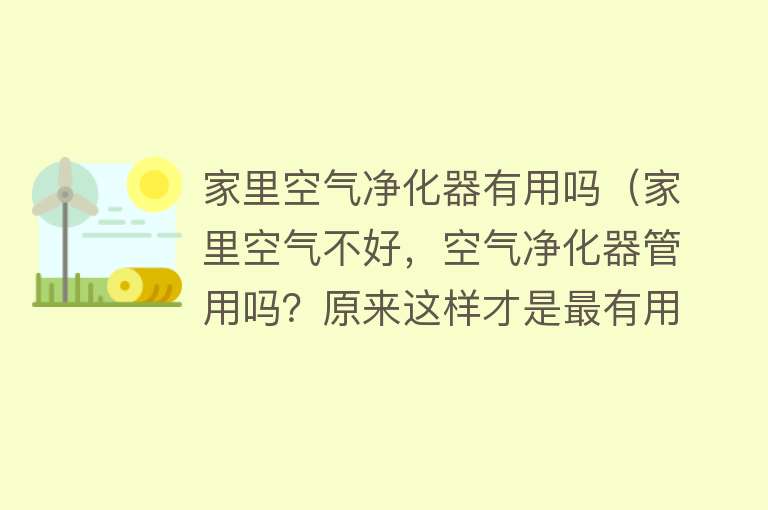 家里空气净化器有用吗（家里空气不好，空气净化器管用吗？原来这样才是最有用